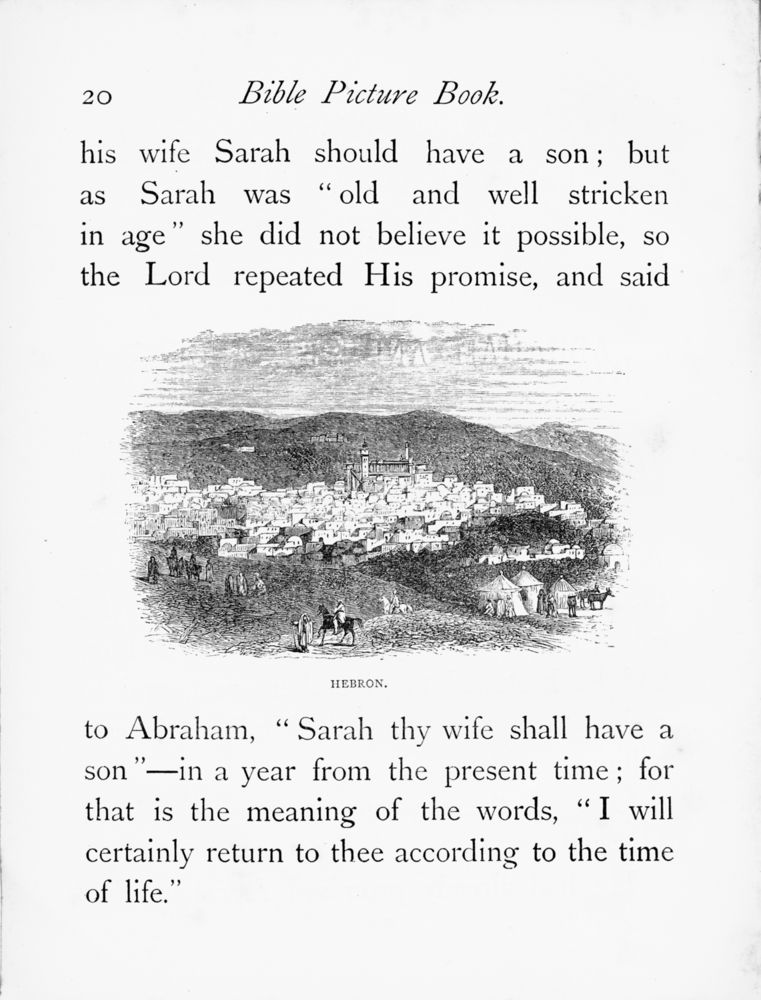 20 Bible Picture Book.

his wife Sarah should have a son; but as Sarah was "old and well stricken in age" she did not believe it possible, so the Lord repeated His promise, and said

HEBRON.

to Abraham, "Sarah thy wife shall have a son"—in a year from the present time; for that is the meaning of the words, "I will certainly return to thee according to the time of life."